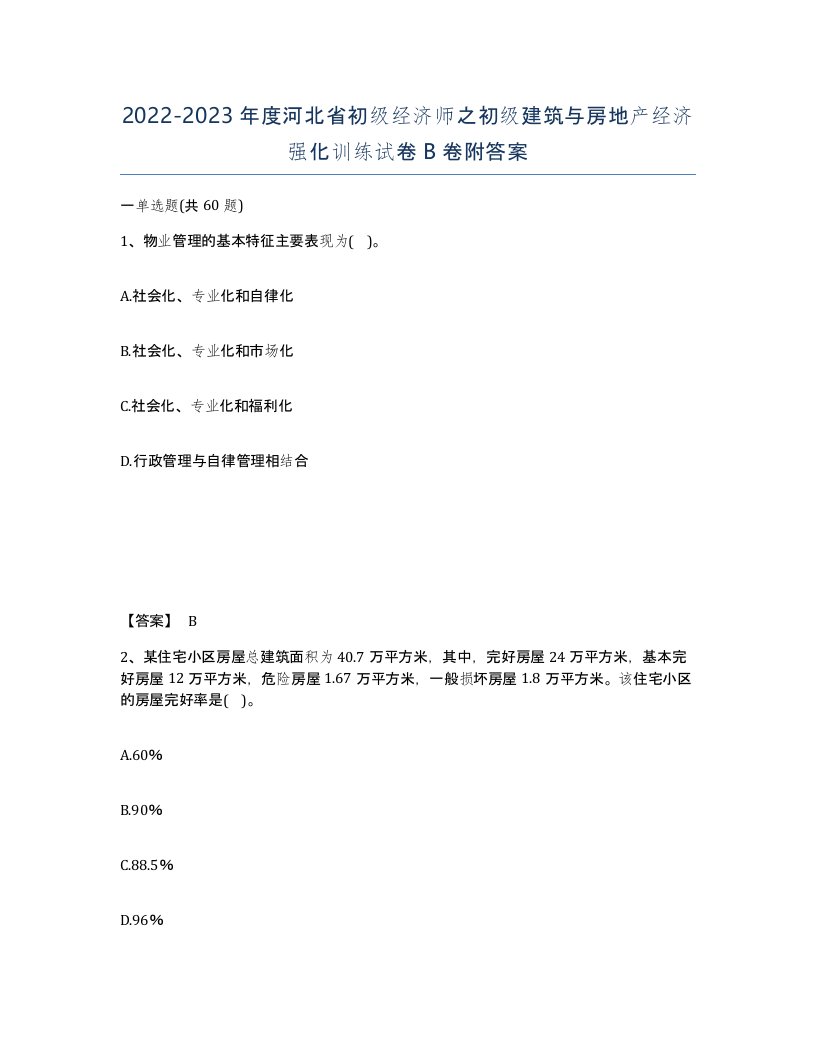 2022-2023年度河北省初级经济师之初级建筑与房地产经济强化训练试卷B卷附答案

一单选题(共60题)

1、物业管理的基本特征主要表现为( )。

A.社会化、专业化和自律化

B.社会化、专业化和市场化

C.社会化、专业化和福利化

D.行政管理与自律管理相结合

【答案】 B

2、某住宅小区房屋总建筑面积为40.7万平方米，其中，完好房屋24万平方米，基本完好房屋12万平方米，危险房屋1.67万平方米，一般损坏房屋1.8万平方米。该住宅小区的房屋完好率是( )。

A.60%

B.90%

C.88.5%

D.96%